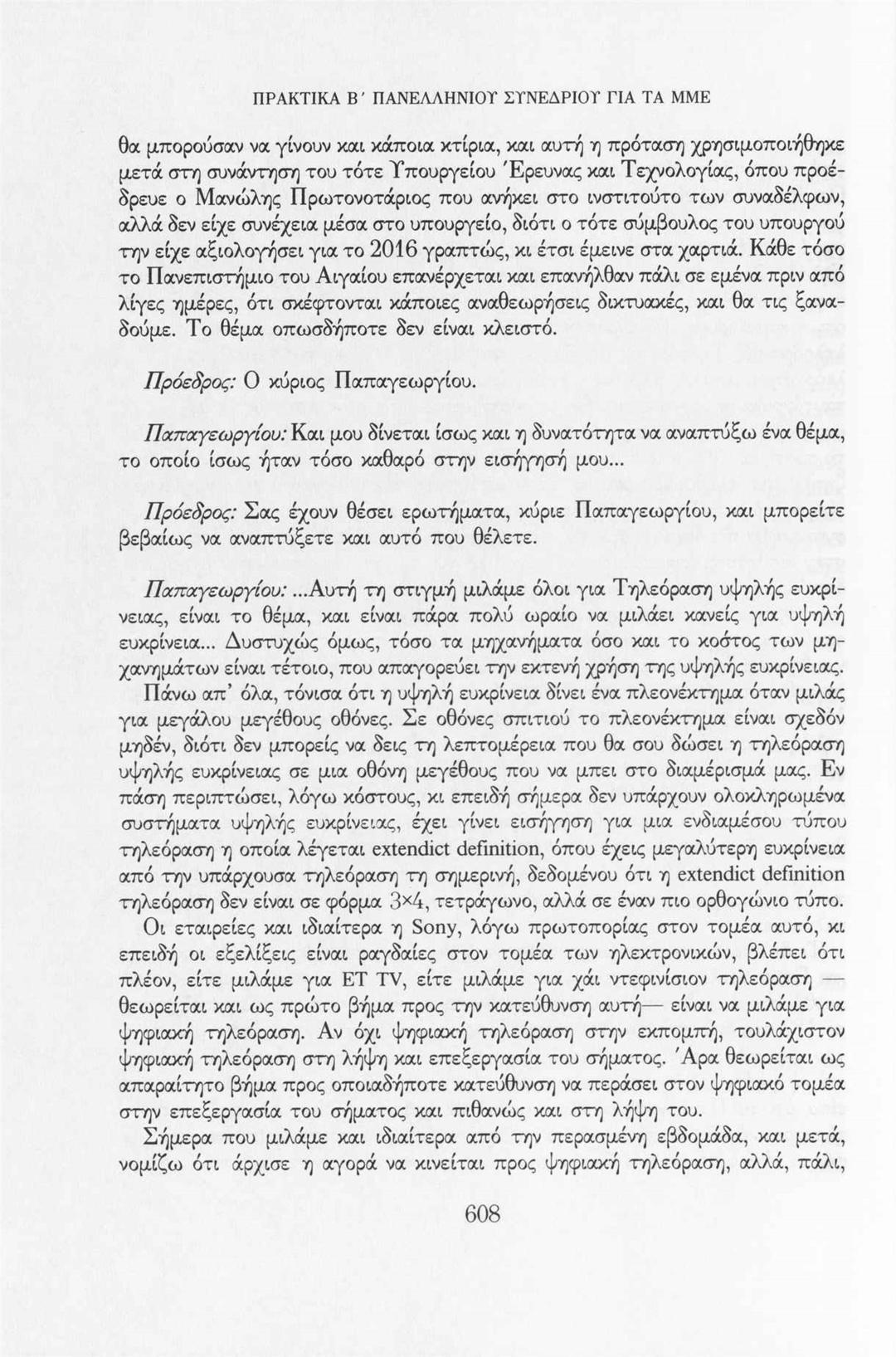 ΠΡΑΚΤΙΚΑ Β΄ ΠΑΝΕΛΛΗΝΙΟΥ ΣΥΝΕΔΡΙΟΥ ΓΙΑ ΤΑ ΜΜΕ

θα μπορούσαν να γίνουν και κάποια κτίρια, και αυτή η πρόταση χρησιμοποιήθηκε μετά στη συνάντηση του τότε Υπουργείου Έρευνας και Τεχνολογίας, όπου προέδρευε ο Μανώλης Πρωτονοτάριος που ανήκει στο ινστιτούτο των συναδέλφων, αλλά δεν είχε συνέχεια μέσα στο υπουργείο, διότι ο τότε σύμβουλος του υπουργού την είχε αξιολογήσει για το 2016 γραπτώς, κι έτσι έμεινε στα χαρτιά. Κάθε τόσο το Πανεπιστήμιο του Αιγαίου επανέρχεται και επανήλθαν πάλι σε εμένα πριν από λίγες ημέρες, ότι σκέφτονται κάποιες αναθεωρήσεις δικτυακές, και θα τις ξαναδούμε. Το θέμα οπωσδήποτε δεν είναι κλειστό.

Πρόεδρος: Ο κύριος Παπαγεωργίου.

Παπαγεωργίου: Και μου δίνεται ίσως και η δυνατότητα να αναπτύξω ένα θέμα, το οποίο ίσως ήταν τόσο καθαρό στην εισήγησή μου...

Πρόεδρος: Σας έχουν θέσει ερωτήματα, κύριε Παπαγεωργίου, και μπορείτε βεβαίως να αναπτύξετε και αυτό που θέλετε.

Παπαγεωργίου: ...Αυτή τη στιγμή μιλάμε όλοι για Τηλεόραση υψηλής ευκρίνειας, είναι το θέμα, και είναι πάρα πολύ ωραίο να μιλάει κανείς για υψηλή ευκρίνεια... Δυστυχώς όμως, τόσο τα μηχανήματα όσο και το κόστος των μηχανημάτων είναι τέτοιο, που απαγορεύει την εκτενή χρήση της υψηλής ευκρίνειας. Πάνω απ' όλα, τόνισα ότι η υψηλή ευκρίνεια δίνει ένα πλεονέκτημα όταν μιλάς για μεγάλου μεγέθους οθόνες. Σε οθόνες σπιτιού το πλεονέκτημα είναι σχεδόν μηδέν, διότι δεν μπορείς να δεις τη λεπτομέρεια που θα σου δώσει η τηλεόραση υψηλής ευκρίνειας σε μια οθόνη μεγέθους που να μπει στο διαμέρισμά μας. Εν πάση περιπτώσει, λόγω κόστους, κι επειδή σήμερα δεν υπάρχουν ολοκληρωμένα συστήματα υψηλής ευκρίνειας, έχει γίνει εισήγηση για μια ενδιαμέσου τύπου τηλεόραση η οποία λέγεται extendict definition, όπου έχεις μεγαλύτερη ευκρίνεια από την υπάρχουσα τηλεόραση τη σημερινή, δεδομένου ότι η extendict definition τηλεόραση δεν είναι σε φόρμα 3×4, τετράγωνο, αλλά σε έναν πιο ορθογώνιο τύπο.

Οι εταιρείες και ιδιαίτερα η Sony, λόγω πρωτοπορίας στον τομέα αυτό, κι επειδή οι εξελίξεις είναι ραγδαίες στον τομέα των ηλεκτρονικών, βλέπει ότι πλέον, είτε μιλάμε για ET TV, είτε μιλάμε για χάι ντεφινίσιον τηλεόραση — θεωρείται και ως πρώτο βήμα προς την κατεύθυνση αυτή— είναι να μιλάμε για ψηφιακή τηλεόραση. Αν όχι ψηφιακή τηλεόραση στην εκπομπή, τουλάχιστον ψηφιακή τηλεόραση στη λήψη και επεξεργασία του σήματος. Άρα θεωρείται ως απαραίτητο βήμα προς οποιαδήποτε κατεύθυνση να περάσει στον ψηφιακό τομέα στην επεξεργασία του σήματος και πιθανώς και στη λήψη του.

Σήμερα που μιλάμε και ιδιαίτερα από την περασμένη εβδομάδα, και μετά, νομίζω ότι άρχισε η αγορά να κινείται προς ψηφιακή τηλεόραση, αλλά, πάλι,

608